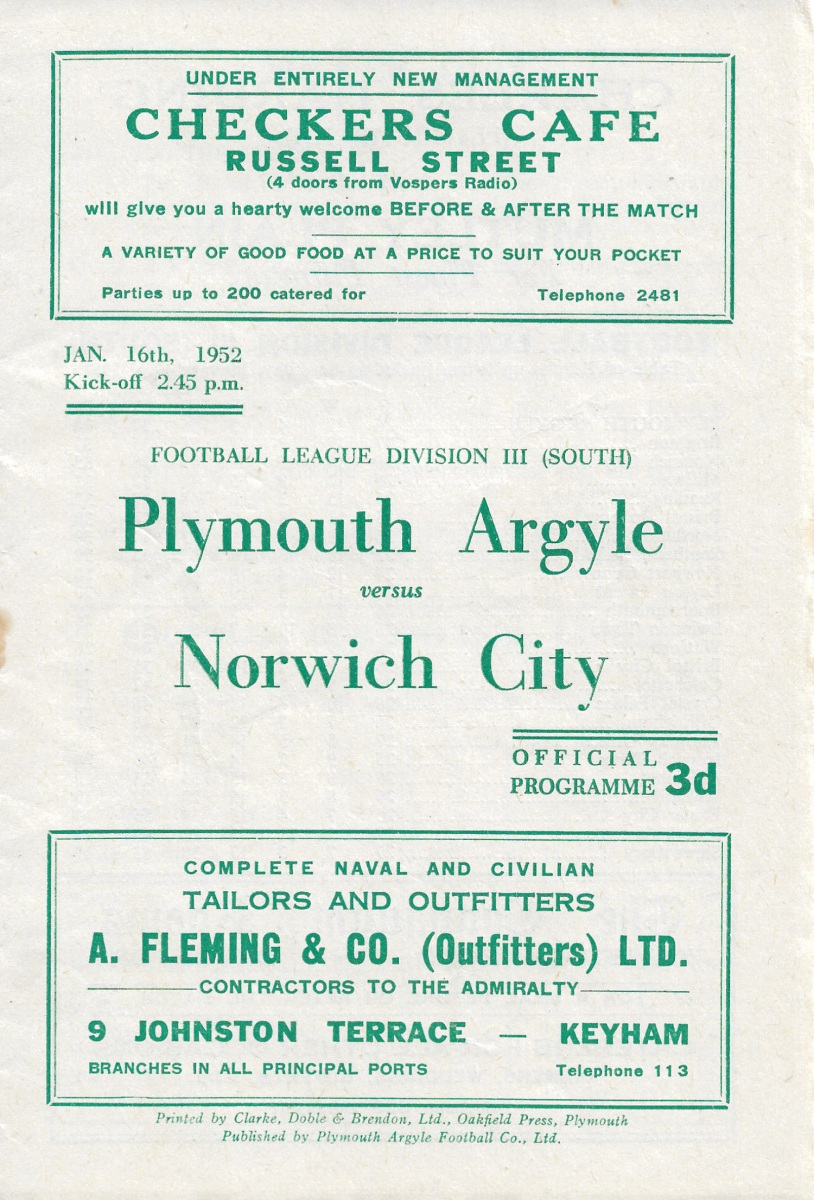 UNDER ENTIRELY NEW MANAGEMENT
CHECKERS CAFE
RUSSELL STREET
(4 doors from Vospers Radio)
will give you a hearty welcome BEFORE & AFTER THE MATCH

A VARIETY OF GOOD FOOD AT A PRICE TO SUIT YOUR POCKET

Parties up to 200 catered for Telephone 2481

JAN. 16th, 1952
Kick-off 2.45 p.m.

FOOTBALL LEAGUE DIVISION III (SOUTH)

Plymouth Argyle

versus

Norwich City

OFFICIAL
PROGRAMME 3d

COMPLETE NAVAL AND CIVILIAN
TAILORS AND OUTFITTERS
A. FLEMING & CO. (Outfitters) LTD.
CONTRACTORS TO THE ADMIRALTY
9 JOHNSTON TERRACE — KEYHAM
BRANCHES IN ALL PRINCIPAL PORTS Telephone 113

Printed by Clarke, Doble & Brendon, Ltd., Oakfield Press, Plymouth
Published by Plymouth Argyle Football Co., Ltd.